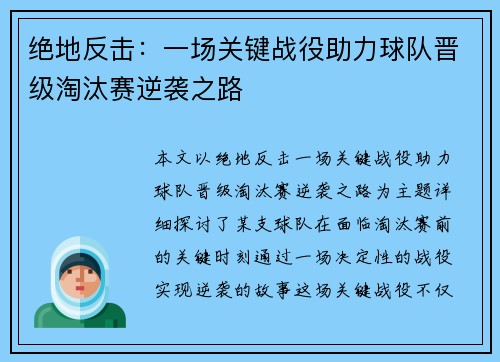 绝地反击：一场关键战役助力球队晋级淘汰赛逆袭之路

本文以绝地反击一场关键战役助力球队晋级淘汰赛逆袭之路为主题详细探讨了某支球队在面临淘汰赛前的关键时刻通过一场决定性的战役实现逆袭的故事这场关键战役不仅